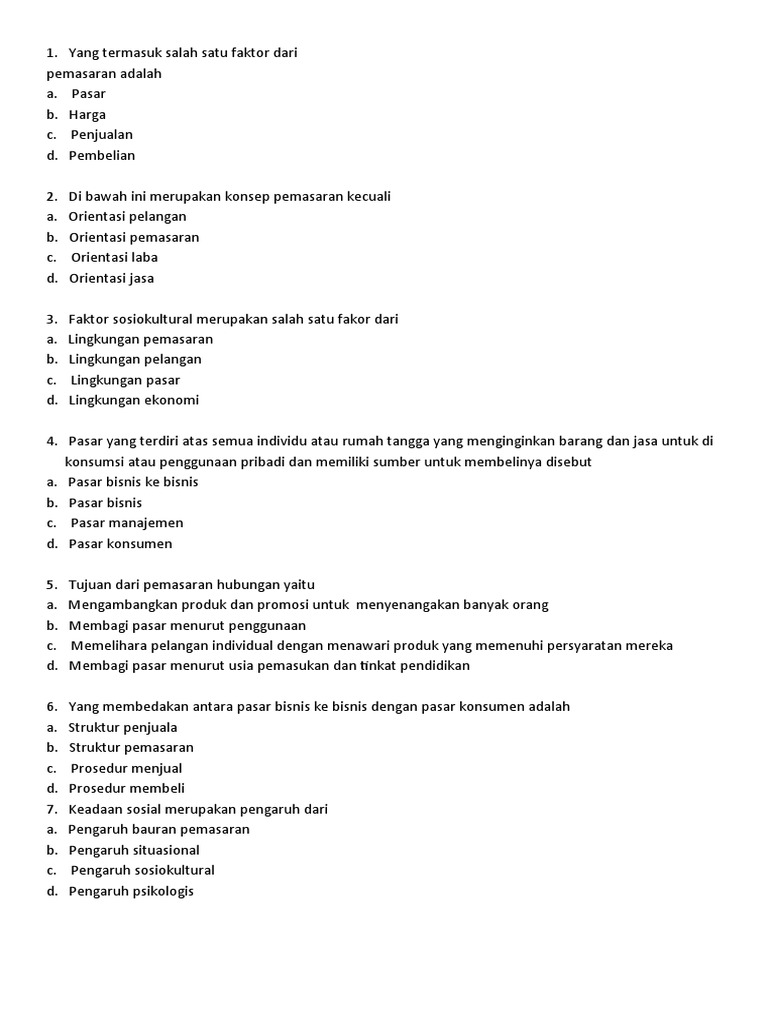 1. Yang termasuk salah satu faktor dari pemasaran adalah
a. Pasar
b. Harga
c. Penjualan
d. Pembelian

2. Di bawah ini merupakan konsep pemasaran kecuali
a. Orientasi pelangan
b. Orientasi pemasaran
c. Orientasi laba
d. Orientasi jasa

3. Faktor sosiokultural merupakan salah satu fakor dari
a. Lingkungan pemasaran
b. Lingkungan pelangan
c. Lingkungan pasar
d. Lingkungan ekonomi

4. Pasar yang terdiri atas semua individu atau rumah tangga yang menginginkan barang dan jasa untuk di konsumsi atau penggunaan pribadi dan memiliki sumber untuk membelinya disebut
a. Pasar bisnis ke bisnis
b. Pasar bisnis
c. Pasar manajemen
d. Pasar konsumen

5. Tujuan dari pemasaran hubungan yaitu
a. Mengambangkan produk dan promosi untuk menyenangakan banyak orang
b. Membagi pasar menurut penggunaan
c. Memelihara pelangan individual dengan menawari produk yang memenuhi persyaratan mereka
d. Membagi pasar menurut usia pemasukan dan tinkat pendidikan

6. Yang membedakan antara pasar bisnis ke bisnis dengan pasar konsumen adalah
a. Struktur penjuala
b. Struktur pemasaran
c. Prosedur menjual
d. Prosedur membeli
7. Keadaan sosial merupakan pengaruh dari
a. Pengaruh bauran pemasaran
b. Pengaruh situasional
c. Pengaruh sosiokultural
d. Pengaruh psikologis